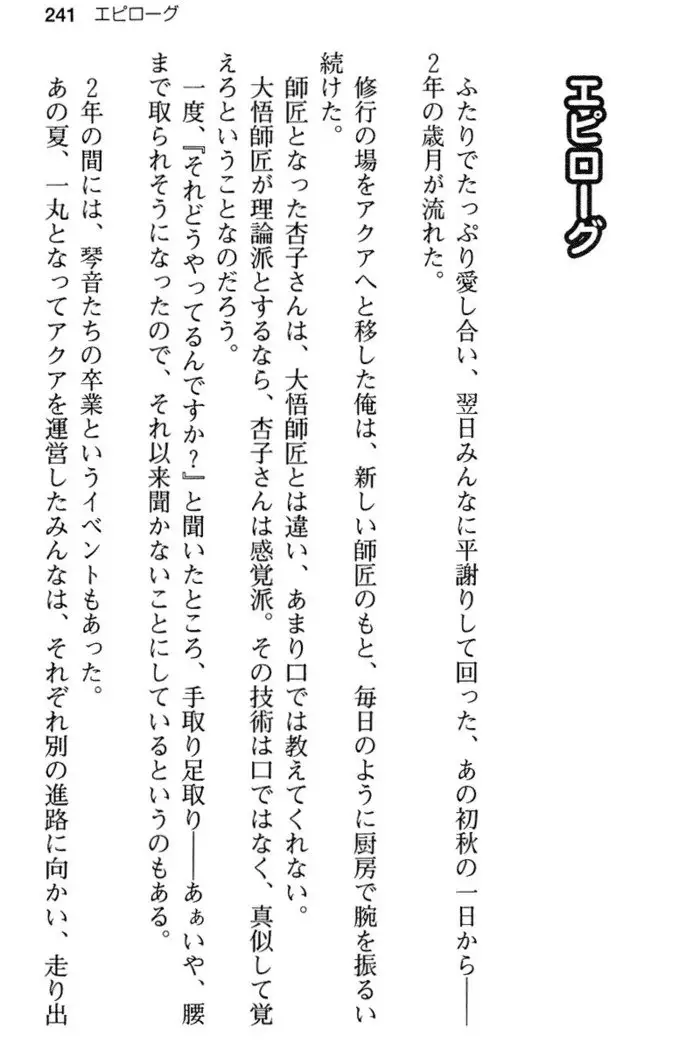 241 エピローグ

エピローグ

ふたりでたっぷり愛し合い、翌日みんなに平謝りして回った、あの初秋の一日から——2年の歳月が流れた。

修行の場をアクアへと移した俺は、新しい師匠のもと、毎日のように厨房で腕を振るい続けた。

師匠となった杏子さんは、大悟師匠とは違い、あまり口では教えてくれない。

大悟師匠が理論派とするなら、杏子さんは感覚派。その技術は口ではなく、真似して覚えろということなのだろう。

一度、『それどうやってるんですか？』と聞いたところ、手取り足取り——あぁいや、腰まで取られそうになったので、それ以来聞かないことにしているというのもある。

2年の間には、琴音たちの卒業というイベントもあった。

あの夏、一丸となってアクアを運営したみんなは、それぞれ別の進路に向かい、走り出